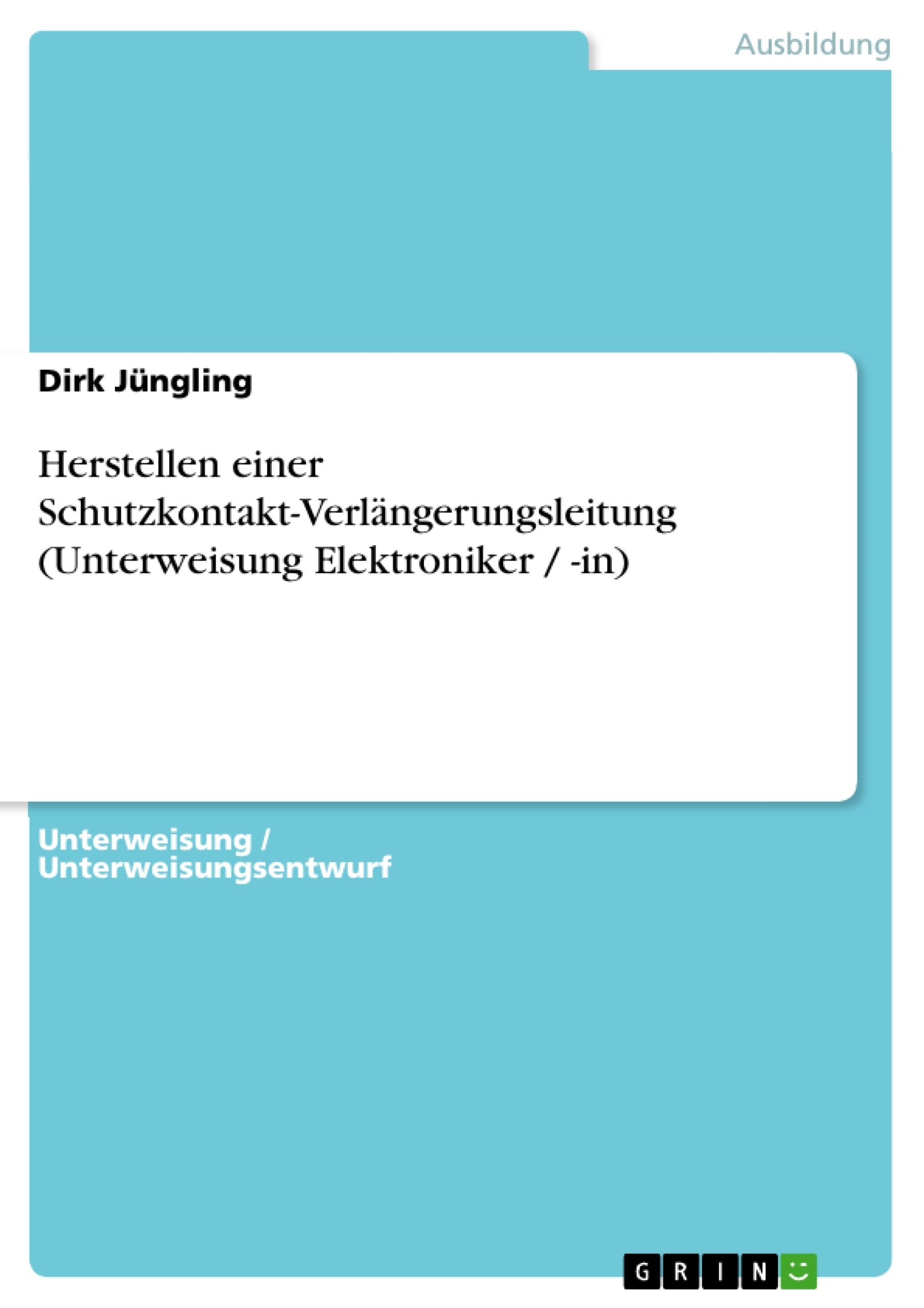 Ausbildung

Dirk Jüngling

Herstellen einer Schutzkontakt-Verlängerungsleitung (Unterweisung Elektroniker / -in)

Unterweisung / Unterweisungsentwurf

GRIN